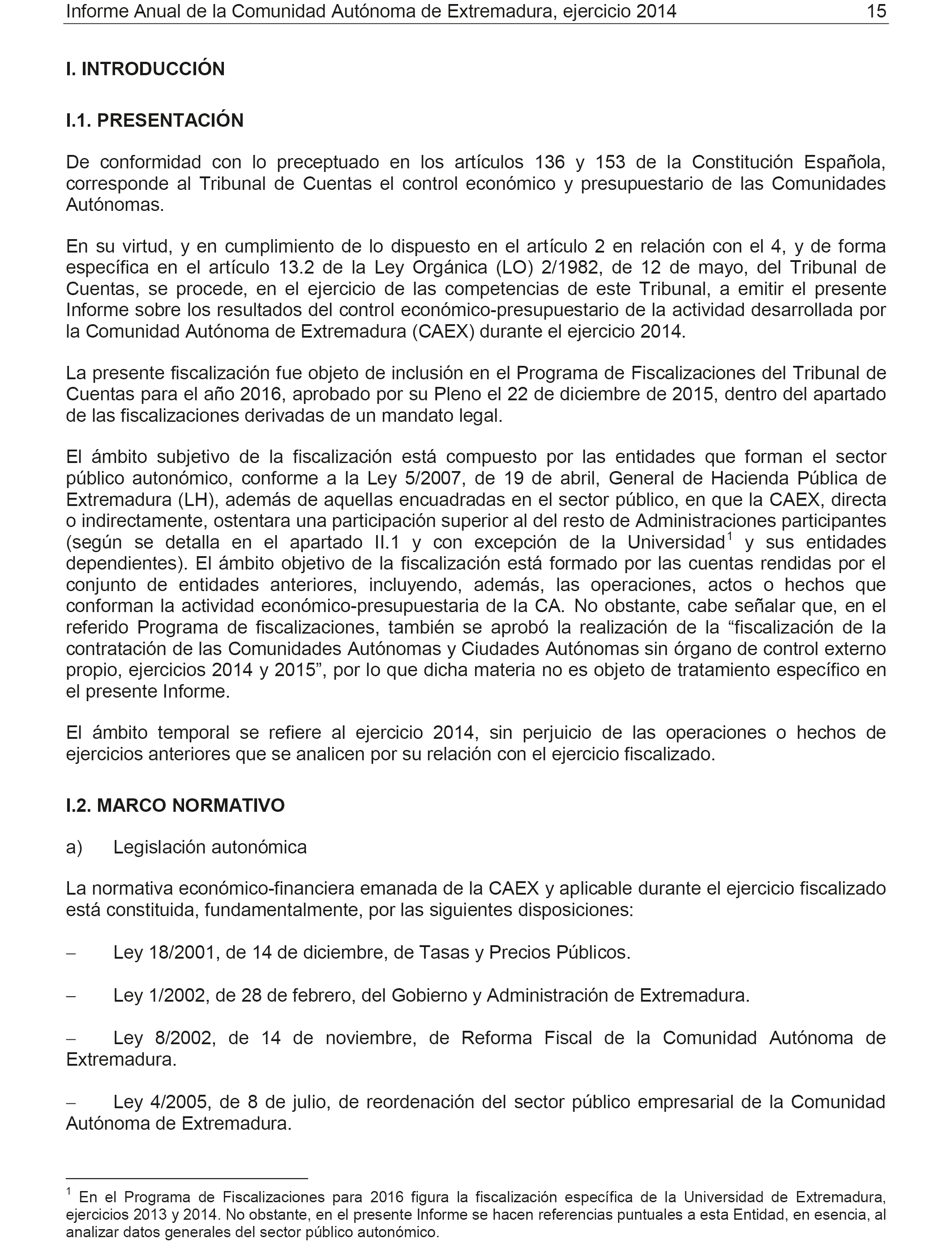 Informe Anual de la Comunidad Autónoma de Extremadura, ejercicio 2014 15

I. INTRODUCCIÓN

I.1. PRESENTACIÓN

De conformidad con lo preceptuado en los artículos 136 y 153 de la Constitución Española, corresponde al Tribunal de Cuentas el control económico y presupuestario de las Comunidades Autónomas.

En su virtud, y en cumplimiento de lo dispuesto en el artículo 2 en relación con el 4, y de forma específica en el artículo 13.2 de la Ley Orgánica (LO) 2/1982, de 12 de mayo, del Tribunal de Cuentas, se procede, en el ejercicio de las competencias de este Tribunal, a emitir el presente Informe sobre los resultados del control económico-presupuestario de la actividad desarrollada por la Comunidad Autónoma de Extremadura (CAEX) durante el ejercicio 2014.

La presente fiscalización fue objeto de inclusión en el Programa de Fiscalizaciones del Tribunal de Cuentas para el año 2016, aprobado por su Pleno el 22 de diciembre de 2015, dentro del apartado de las fiscalizaciones derivadas de un mandato legal.

El ámbito subjetivo de la fiscalización está compuesto por las entidades que forman el sector público autonómico, conforme a la Ley 5/2007, de 19 de abril, General de Hacienda Pública de Extremadura (LH), además de aquellas encuadradas en el sector público, en que la CAEX, directa o indirectamente, ostentara una participación superior al del resto de Administraciones participantes (según se detalla en el apartado II.1 y con excepción de la Universidad$^1$ y sus entidades dependientes). El ámbito objetivo de la fiscalización está formado por las cuentas rendidas por el conjunto de entidades anteriores, incluyendo, además, las operaciones, actos o hechos que conforman la actividad económico-presupuestaria de la CA. No obstante, cabe señalar que, en el referido Programa de fiscalizaciones, también se aprobó la realización de la “fiscalización de la contratación de las Comunidades Autónomas y Ciudades Autónomas sin órgano de control externo propio, ejercicios 2014 y 2015”, por lo que dicha materia no es objeto de tratamiento específico en el presente Informe.

El ámbito temporal se refiere al ejercicio 2014, sin perjuicio de las operaciones o hechos de ejercicios anteriores que se analicen por su relación con el ejercicio fiscalizado.

I.2. MARCO NORMATIVO

a) Legislación autonómica

La normativa económico-financiera emanada de la CAEX y aplicable durante el ejercicio fiscalizado está constituida, fundamentalmente, por las siguientes disposiciones:

– Ley 18/2001, de 14 de diciembre, de Tasas y Precios Públicos.

– Ley 1/2002, de 28 de febrero, del Gobierno y Administración de Extremadura.

– Ley 8/2002, de 14 de noviembre, de Reforma Fiscal de la Comunidad Autónoma de Extremadura.

– Ley 4/2005, de 8 de julio, de reordenación del sector público empresarial de la Comunidad Autónoma de Extremadura.

$^1$ En el Programa de Fiscalizaciones para 2016 figura la fiscalización específica de la Universidad de Extremadura, ejercicios 2013 y 2014. No obstante, en el presente Informe se hacen referencias puntuales a esta Entidad, en esencia, al analizar datos generales del sector público autonómico.